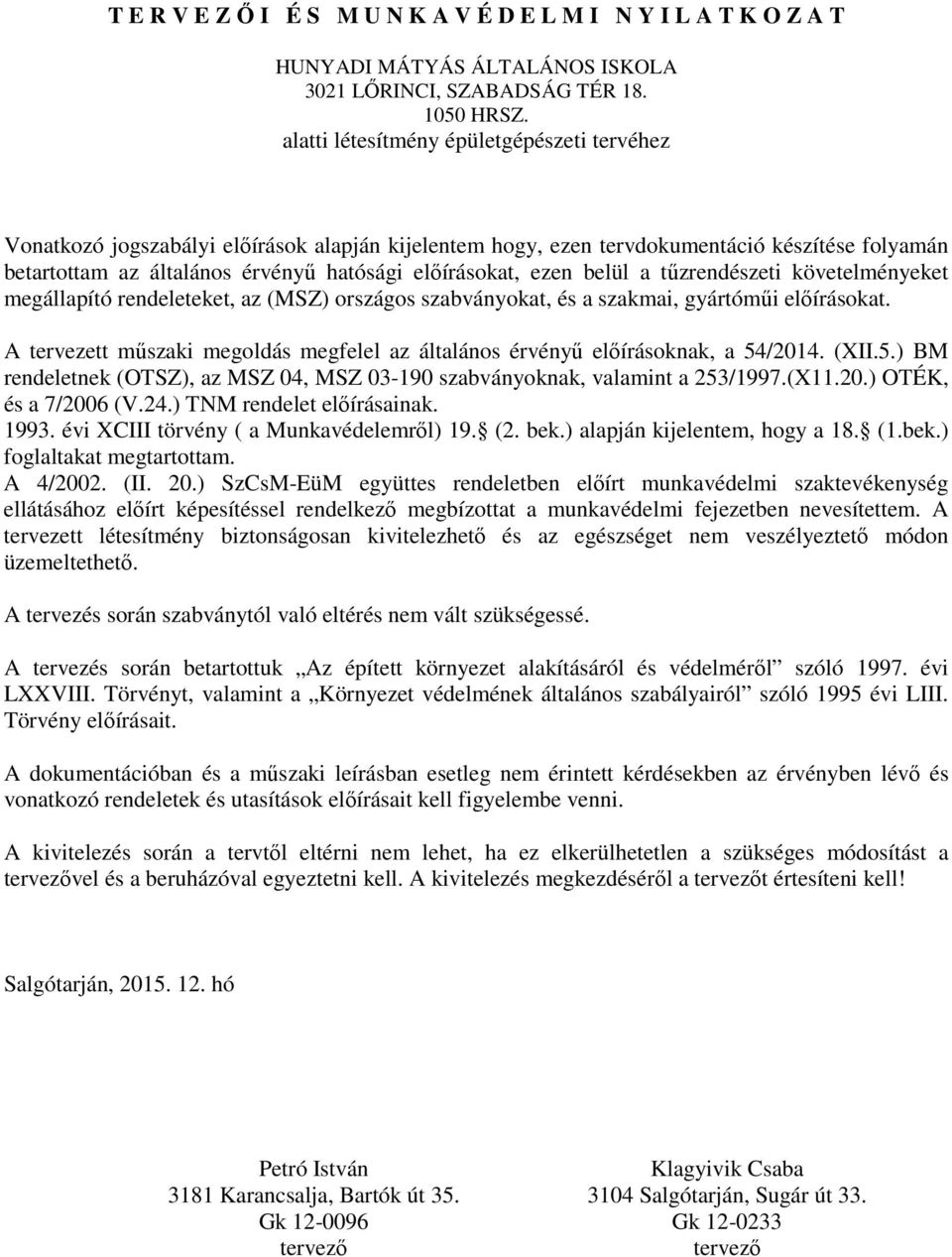 T E R V E Z Ő I  É S  M U N K A V É D E L M I  N Y I L A T K O Z A T

HUNYADI MÁTYÁS ÁLTALÁNOS ISKOLA
3021 LŐRINCI, SZABADSÁG TÉR 18.
1050 HRSZ.
alatti létesítmény épületgépészeti tervéhez

Vonatkozó jogszabályi előírások alapján kijelentem hogy, ezen tervdokumentáció készítése folyamán betartottam az általános érvényű hatósági előírásokat, ezen belül a tűzrendészeti követelményeket megállapító rendeleteket, az (MSZ) országos szabványokat, és a szakmai, gyártóműi előírásokat.

A tervezett műszaki megoldás megfelel az általános érvényű előírásoknak, a 54/2014. (XII.5.) BM rendeletnek (OTSZ), az MSZ 04, MSZ 03-190 szabványoknak, valamint a 253/1997.(X11.20.) OTÉK, és a 7/2006 (V.24.) TNM rendelet előírásainak.
1993. évi XCIII törvény ( a Munkavédelemről) 19. (2. bek.) alapján kijelentem, hogy a 18. (1.bek.) foglaltakat megtartottam.
A 4/2002. (II. 20.) SzCsM-EüM együttes rendeletben előírt munkavédelmi szaktevékenység ellátásához előírt képesítéssel rendelkező megbízottat a munkavédelmi fejezetben nevesítettem. A tervezett létesítmény biztonságosan kivitelezhető és az egészséget nem veszélyeztető módon üzemeltethető.

A tervezés során szabványtól való eltérés nem vált szükségessé.

A tervezés során betartottuk „Az épített környezet alakításáról és védelméről” szóló 1997. évi LXXVIII. Törvényt, valamint a „Környezet védelmének általános szabályairól” szóló 1995 évi LIII. Törvény előírásait.

A dokumentációban és a műszaki leírásban esetleg nem érintett kérdésekben az érvényben lévő és vonatkozó rendeletek és utasítások előírásait kell figyelembe venni.

A kivitelezés során a tervtől eltérni nem lehet, ha ez elkerülhetetlen a szükséges módosítást a tervezővel és a beruházóval egyeztetni kell. A kivitelezés megkezdéséről a tervezőt értesíteni kell!

Salgótarján, 2015. 12. hó

Petró István
3181 Karancsalja, Bartók út 35.
Gk 12-0096
tervező

Klagyivik Csaba
3104 Salgótarján, Sugár út 33.
Gk 12-0233
tervező